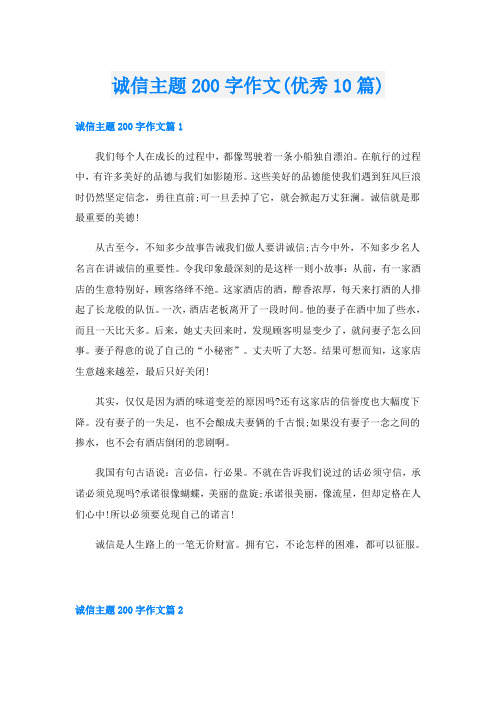 诚信主题200字作文(优秀10篇)

诚信主题200字作文篇1

我们每个人在成长的过程中，都像驾驶着一条小船独自漂泊。在航行的过程中，有许多美好的品德与我们如影随形。这些美好的品德能使我们遇到狂风巨浪时仍然坚定信念，勇往直前;可一旦丢掉了它，就会掀起万丈狂澜。诚信就是那最重要的美德!

从古至今，不知多少故事告诫我们做人要讲诚信;古今中外，不知多少名人名言在讲诚信的重要性。令我印象最深刻的是这样一则小故事：从前，有一家酒店的生意特别好，顾客络绎不绝。这家酒店的酒，醇香浓厚，每天来打酒的人排起了长龙般的队伍。一次，酒店老板离开了一段时间。他的妻子在酒中加了些水，而且一天比天多。后来，她丈夫回来时，发现顾客明显变少了，就问妻子怎么回事。妻子得意的说了自己的“小秘密”。丈夫听了大怒。结果可想而知，这家店生意越来越差，最后只好关闭!

其实，仅仅是因为酒的味道变差的原因吗?还有这家店的信誉度也大幅度下降。没有妻子的一失足，也不会酿成夫妻俩的千古恨;如果没有妻子一念之间的掺水，也不会有酒店倒闭的悲剧啊。

我国有句古语说：言必信，行必果。不就在告诉我们说过的话必须守信，承诺必须兑现吗?承诺很像蝴蝶，美丽的盘旋;承诺很美丽，像流星，但却定格在人们心中!所以必须要兑现自己的诺言!

诚信是人生路上的一笔无价财富。拥有它，不论怎样的困难，都可以征服。

诚信主题200字作文篇2